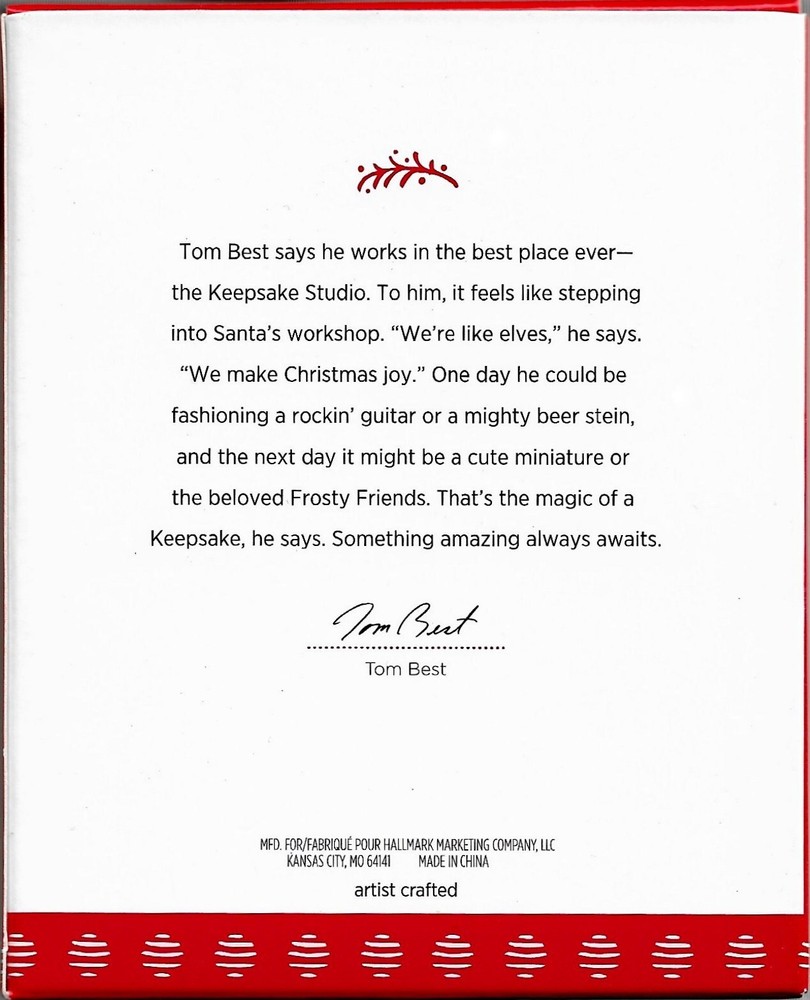 Tom Best says he works in the best place ever—the Keepsake Studio. To him, it feels like stepping into Santa's workshop. "We're like elves," he says. "We make Christmas joy." One day he could be fashioning a rockin' guitar or a mighty beer stein, and the next day it might be a cute miniature or the beloved Frosty Friends. That's the magic of a Keepsake, he says. Something amazing always awaits.

Tom Best

Tom Best

MFD. FOR/FABRIQUÉ POUR HALLMARK MARKETING COMPANY, LLC
KANSAS CITY, MO 64141 MADE IN CHINA

artist crafted